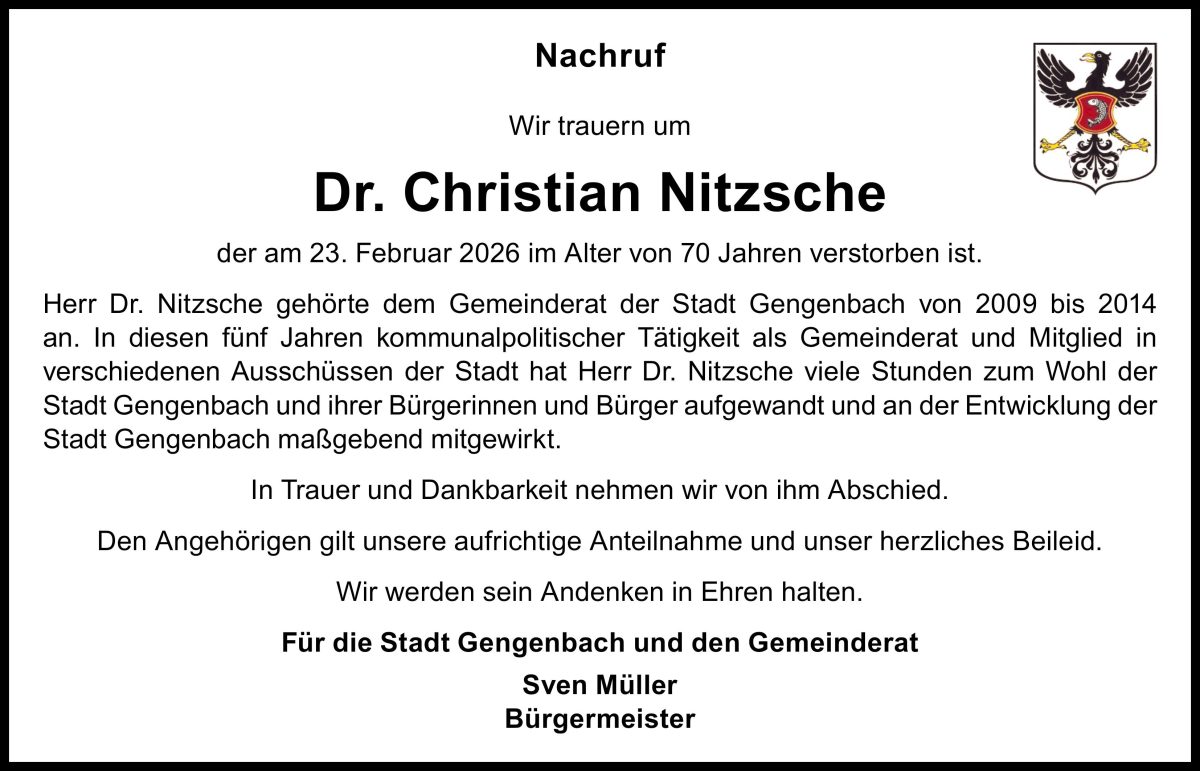 Nachruf

Wir trauern um

Dr. Christian Nitzsche

der am 23. Februar 2026 im Alter von 70 Jahren verstorben ist.

Herr Dr. Nitzsche gehörte dem Gemeinderat der Stadt Gengenbach von 2009 bis 2014 an. In diesen fünf Jahren kommunalpolitischer Tätigkeit als Gemeinderat und Mitglied in verschiedenen Ausschüssen der Stadt hat Herr Dr. Nitzsche viele Stunden zum Wohl der Stadt Gengenbach und ihrer Bürgerinnen und Bürger aufgewandt und an der Entwicklung der Stadt Gengenbach maßgebend mitgewirkt.

In Trauer und Dankbarkeit nehmen wir von ihm Abschied.

Den Angehörigen gilt unsere aufrichtige Anteilnahme und unser herzliches Beileid.

Wir werden sein Andenken in Ehren halten.

Für die Stadt Gengenbach und den Gemeinderat

Sven Müller
Bürgermeister